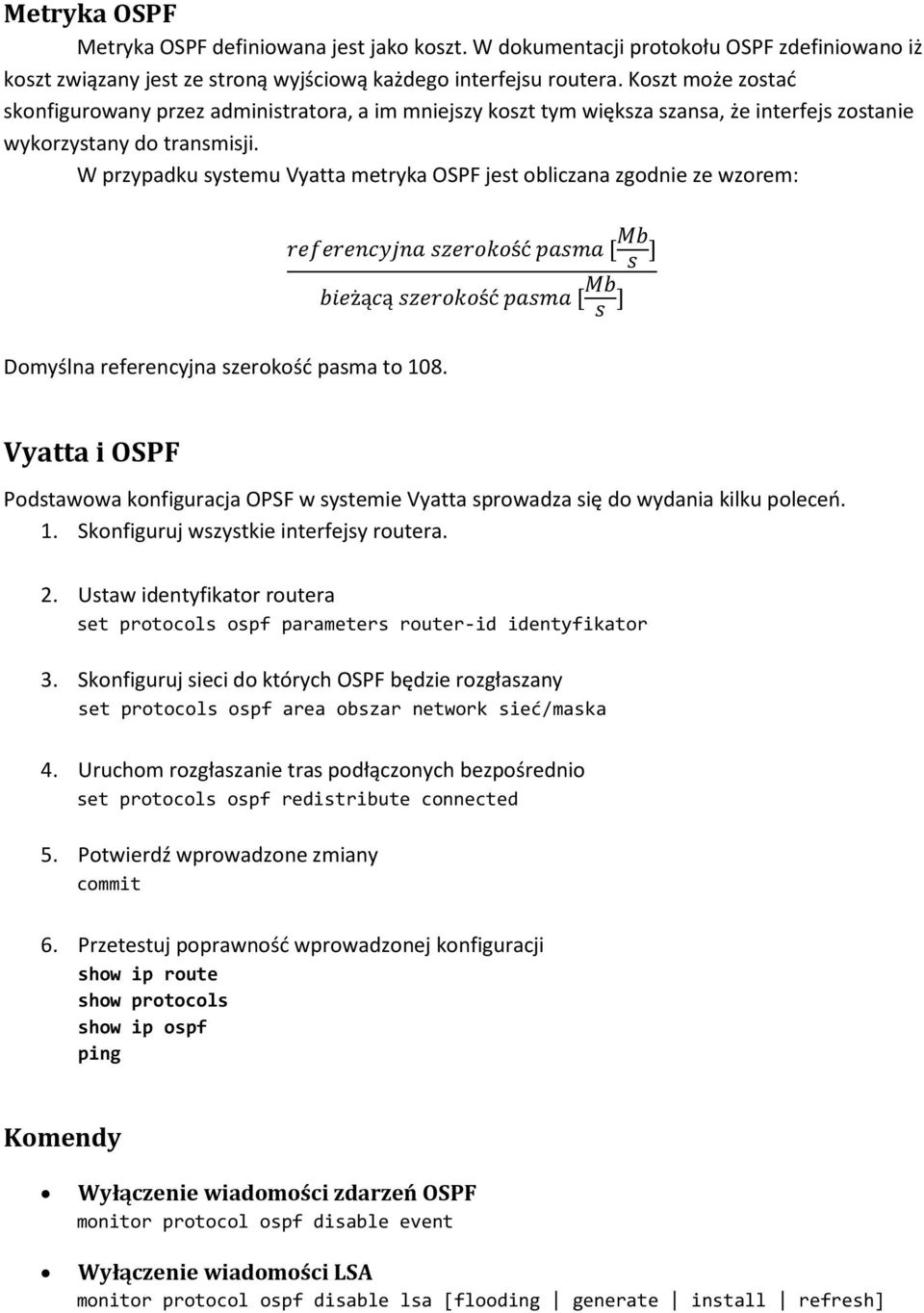 Metryka OSPF

Metryka OSPF definiowana jest jako koszt. W dokumentacji protokołu OSPF zdefiniowano iż koszt związany jest ze stroną wyjściową każdego interfejsu routera. Koszt może zostać skonfigurowany przez administratora, a im mniejszy koszt tym większa szansa, że interfejs zostanie wykorzystany do transmisji.

W przypadku systemu Vyatta metryka OSPF jest obliczana zgodnie ze wzorem:

$\frac{referencyjna\ szerokość\ pasma\ [\frac{Mb}{s}]}{bieżącą\ szerokość\ pasma\ [\frac{Mb}{s}]}$

Domyślna referencyjna szerokość pasma to 108.

Vyatta i OSPF

Podstawowa konfiguracja OPSF w systemie Vyatta sprowadza się do wydania kilku poleceń.

1. Skonfiguruj wszystkie interfejsy routera.

2. Ustaw identyfikator routera
set protocols ospf parameters router-id identyfikator

3. Skonfiguruj sieci do których OSPF będzie rozgłaszany
set protocols ospf area obszar network sieć/maska

4. Uruchom rozgłaszanie tras podłączonych bezpośrednio
set protocols ospf redistribute connected

5. Potwierdź wprowadzone zmiany
commit

6. Przetestuj poprawność wprowadzonej konfiguracji
show ip route
show protocols
show ip ospf
ping

Komendy

• Wyłączenie wiadomości zdarzeń OSPF
monitor protocol ospf disable event

• Wyłączenie wiadomości LSA
monitor protocol ospf disable lsa [flooding | generate | install | refresh]